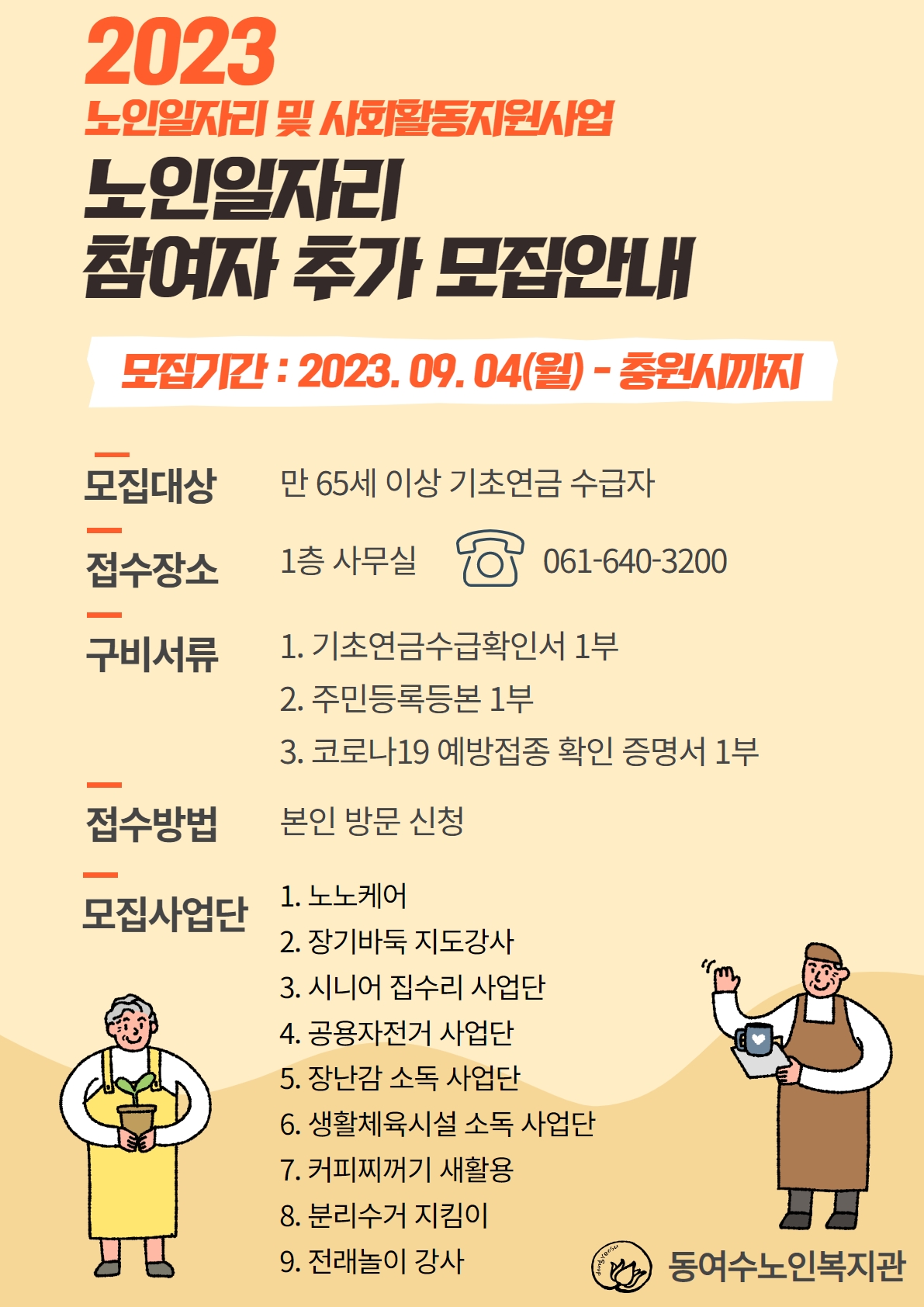 2023
노인일자리 및 사회활동지원사업
노인일자리
참여자 추가 모집안내

모집기간 : 2023. 09. 04(월) - 충원시까지

모집대상
만 65세 이상 기초연금 수급자

접수장소
1층 사무실
061-640-3200

구비서류
1. 기초연금수급확인서 1부
2. 주민등록등본 1부
3. 코로나19 예방접종 확인 증명서 1부

접수방법
본인 방문 신청

모집사업단
1. 노노케어
2. 장기바둑 지도강사
3. 시니어 집수리 사업단
4. 공용자전거 사업단
5. 장난감 소독 사업단
6. 생활체육시설 소독 사업단
7. 커피찌꺼기 새활용
8. 분리수거 지킴이
9. 전래놀이 강사

동여수노인복지관